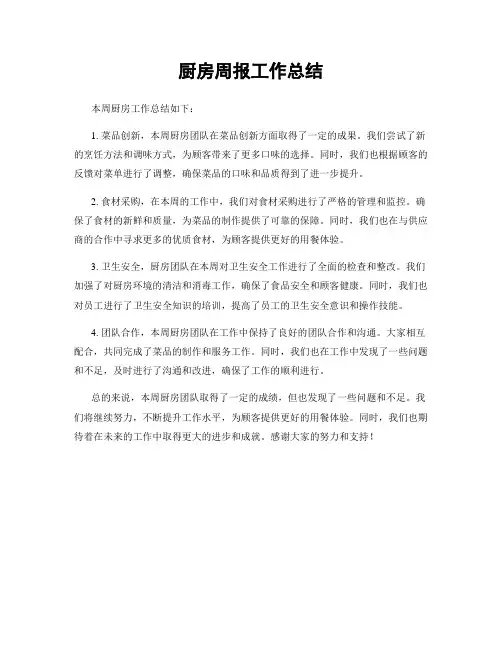 厨房周报工作总结

本周厨房工作总结如下：

1. 菜品创新，本周厨房团队在菜品创新方面取得了一定的成果。我们尝试了新的烹饪方法和调味方式，为顾客带来了更多口味的选择。同时，我们也根据顾客的反馈对菜单进行了调整，确保菜品的口味和品质得到了进一步提升。

2. 食材采购，在本周的工作中，我们对食材采购进行了严格的管理和监控。确保了食材的新鲜和质量，为菜品的制作提供了可靠的保障。同时，我们也在与供应商的合作中寻求更多的优质食材，为顾客提供更好的用餐体验。

3. 卫生安全，厨房团队在本周对卫生安全工作进行了全面的检查和整改。我们加强了对厨房环境的清洁和消毒工作，确保了食品安全和顾客健康。同时，我们也对员工进行了卫生安全知识的培训，提高了员工的卫生安全意识和操作技能。

4. 团队合作，本周厨房团队在工作中保持了良好的团队合作和沟通。大家相互配合，共同完成了菜品的制作和服务工作。同时，我们也在工作中发现了一些问题和不足，及时进行了沟通和改进，确保了工作的顺利进行。

总的来说，本周厨房团队取得了一定的成绩，但也发现了一些问题和不足。我们将继续努力，不断提升工作水平，为顾客提供更好的用餐体验。同时，我们也期待着在未来的工作中取得更大的进步和成就。感谢大家的努力和支持！